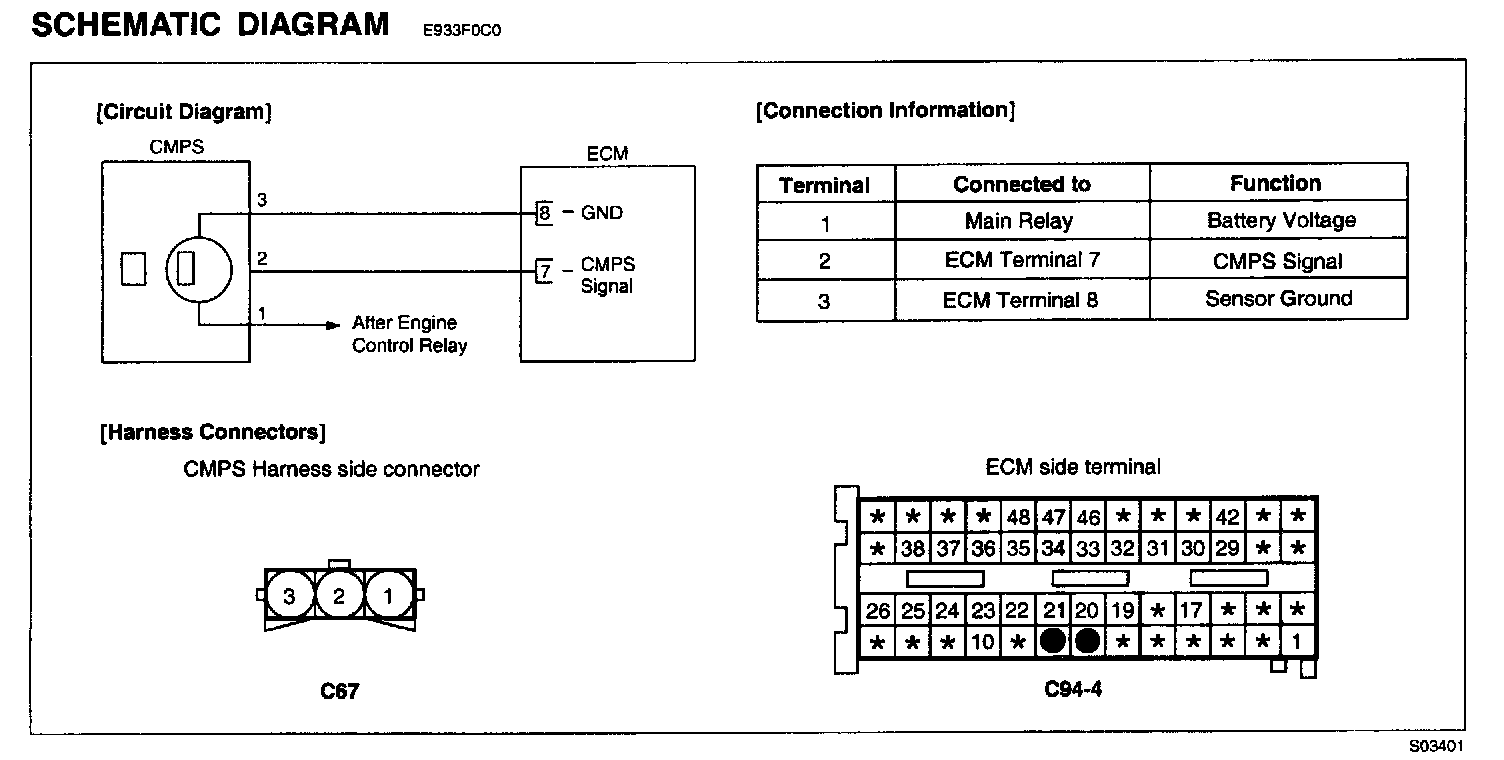 SCHEMATIC DIAGRAM E933F0C0

[Circuit Diagram]

CMPS

ECM

3

8 – GND

2

7 – CMPS Signal

1

After Engine Control Relay

[Connection Information]

| Terminal | Connected to | Function |
|---|---|---|
| 1 | Main Relay | Battery Voltage |
| 2 | ECM Terminal 7 | CMPS Signal |
| 3 | ECM Terminal 8 | Sensor Ground |

[Harness Connectors]

CMPS Harness side connector

3 2 1

C67

ECM side terminal

| * | * | * | * | 48 | 47 | 46 | * | * | * | 42 | * | * |
|---|---|---|---|---|---|---|---|---|---|---|---|---|
| * | 38 | 37 | 36 | 35 | 34 | 33 | 32 | 31 | 30 | 29 | * | * |
| 26 | 25 | 24 | 23 | 22 | 21 | 20 | 19 | * | 17 | * | * | * |
| * | * | * | 10 | * | | | * | * | * | * | * | 1 |

C94-4

S03401